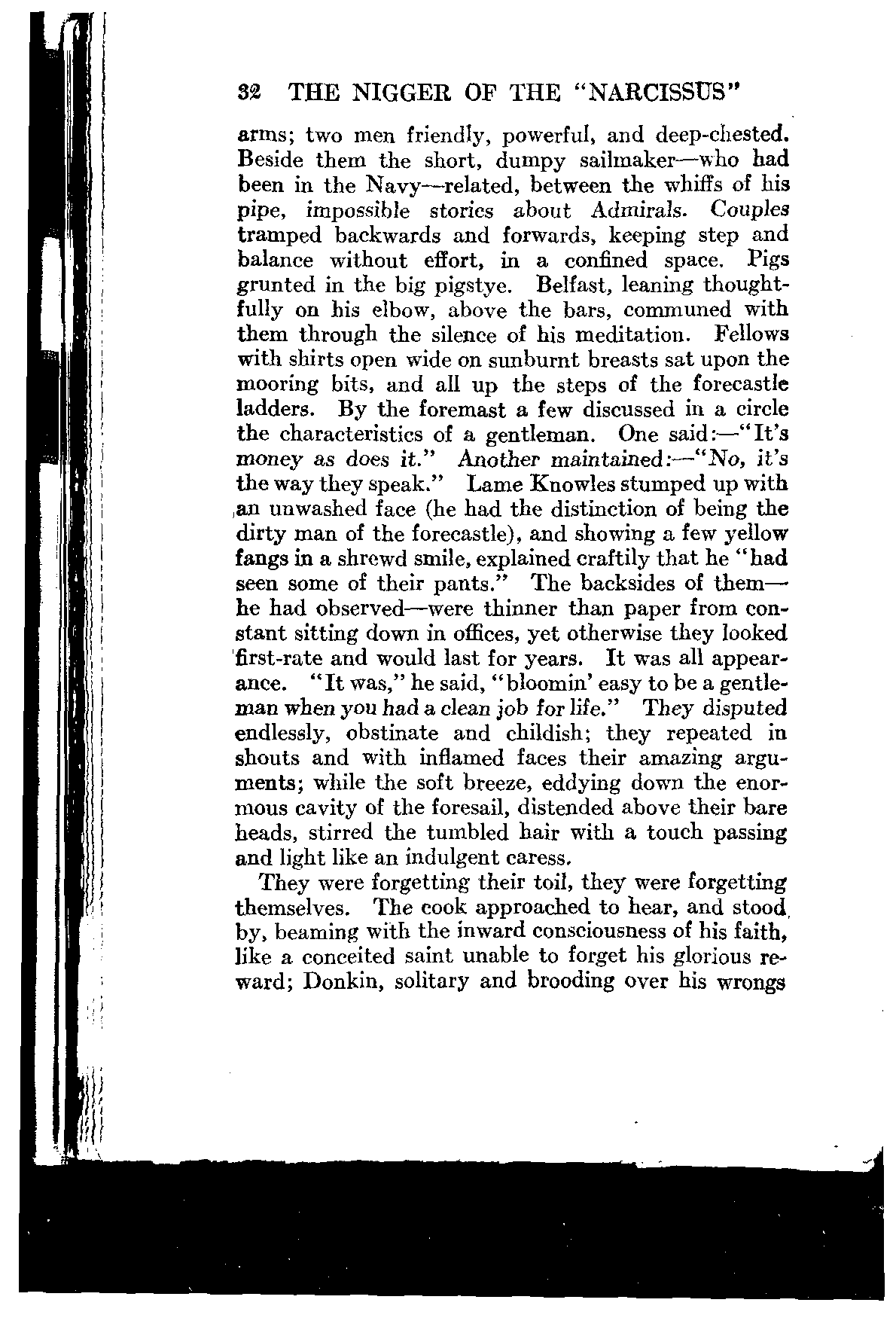 32 THE NIGGER OF THE "NARCISSUS"

arms; two men friendly, powerful, and deep-chested. Beside them the short, dumpy sailmaker—who had been in the Navy—related, between the whiffs of his pipe, impossible stories about Admirals. Couples tramped backwards and forwards, keeping step and balance without effort, in a confined space. Pigs grunted in the big pigstye. Belfast, leaning thoughtfully on his elbow, above the bars, communed with them through the silence of his meditation. Fellows with shirts open wide on sunburnt breasts sat upon the mooring bits, and all up the steps of the forecastle ladders. By the foremast a few discussed in a circle the characteristics of a gentleman. One said:—"It's money as does it." Another maintained:—"No, it's the way they speak." Lame Knowles stumped up with an unwashed face (he had the distinction of being the dirty man of the forecastle), and showing a few yellow fangs in a shrewd smile, explained craftily that he "had seen some of their pants." The backsides of them—he had observed—were thinner than paper from constant sitting down in offices, yet otherwise they looked first-rate and would last for years. It was all appearance. "It was," he said, "bloomin' easy to be a gentleman when you had a clean job for life." They disputed endlessly, obstinate and childish; they repeated in shouts and with inflamed faces their amazing arguments; while the soft breeze, eddying down the enormous cavity of the foresail, distended above their bare heads, stirred the tumbled hair with a touch passing and light like an indulgent caress.

They were forgetting their toil, they were forgetting themselves. The cook approached to hear, and stood by, beaming with the inward consciousness of his faith, like a conceited saint unable to forget his glorious reward; Donkin, solitary and brooding over his wrongs